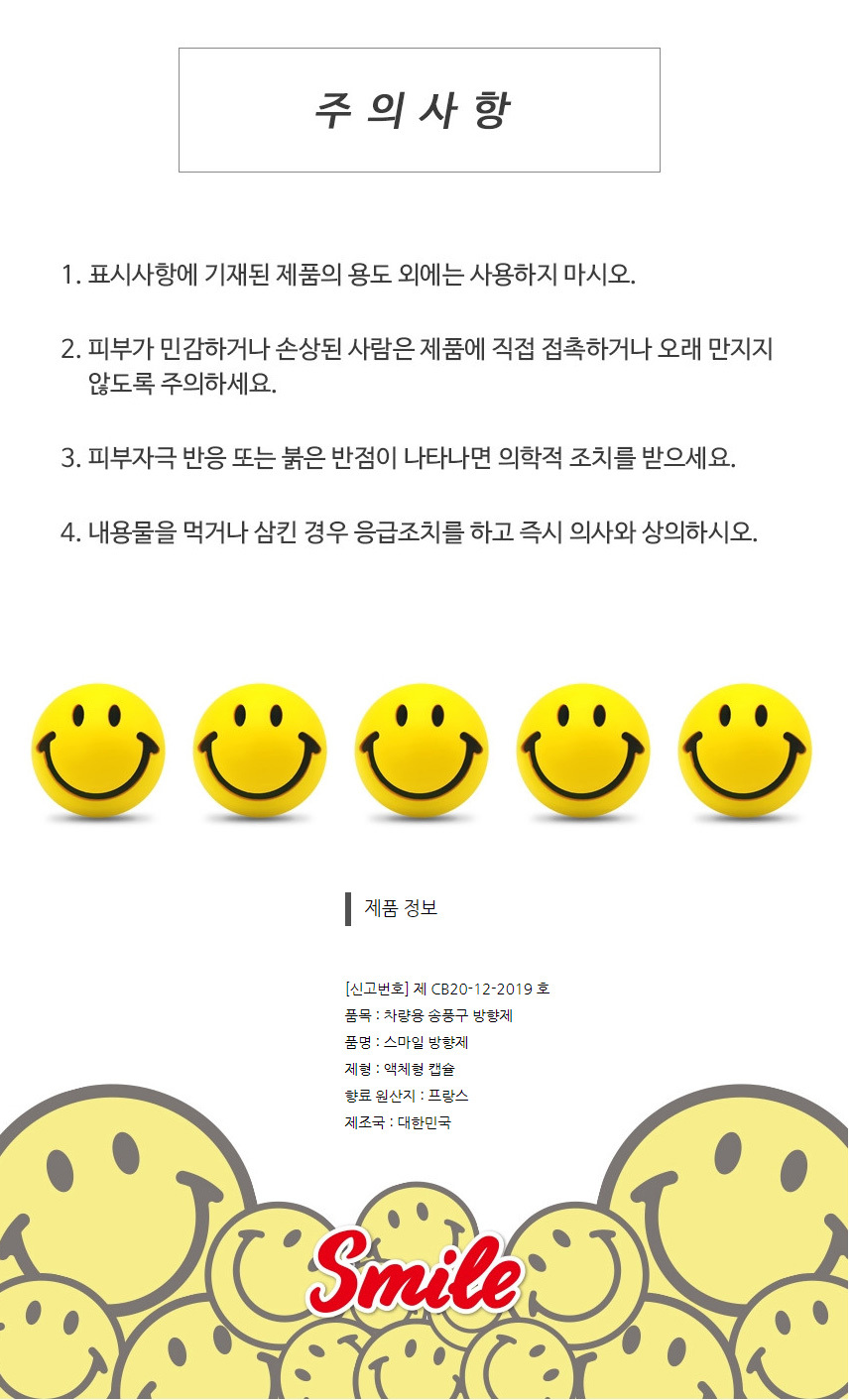 주 의 사 항

1. 표시사항에 기재된 제품의 용도 외에는 사용하지 마시오.

2. 피부가 민감하거나 손상된 사람은 제품에 직접 접촉하거나 오래 만지지 않도록 주의하세요.

3. 피부자극 반응 또는 붉은 반점이 나타나면 의학적 조치를 받으세요.

4. 내용물을 먹거나 삼킨 경우 응급조치를 하고 즉시 의사와 상의하시오.

제품 정보

[신고번호] 제 CB20-12-2019 호
품목 : 차량용 송풍구 방향제
품명 : 스마일 방향제
제형 : 액체형 캡슐
향료 원산지 : 프랑스
제조국 : 대한민국

Smile